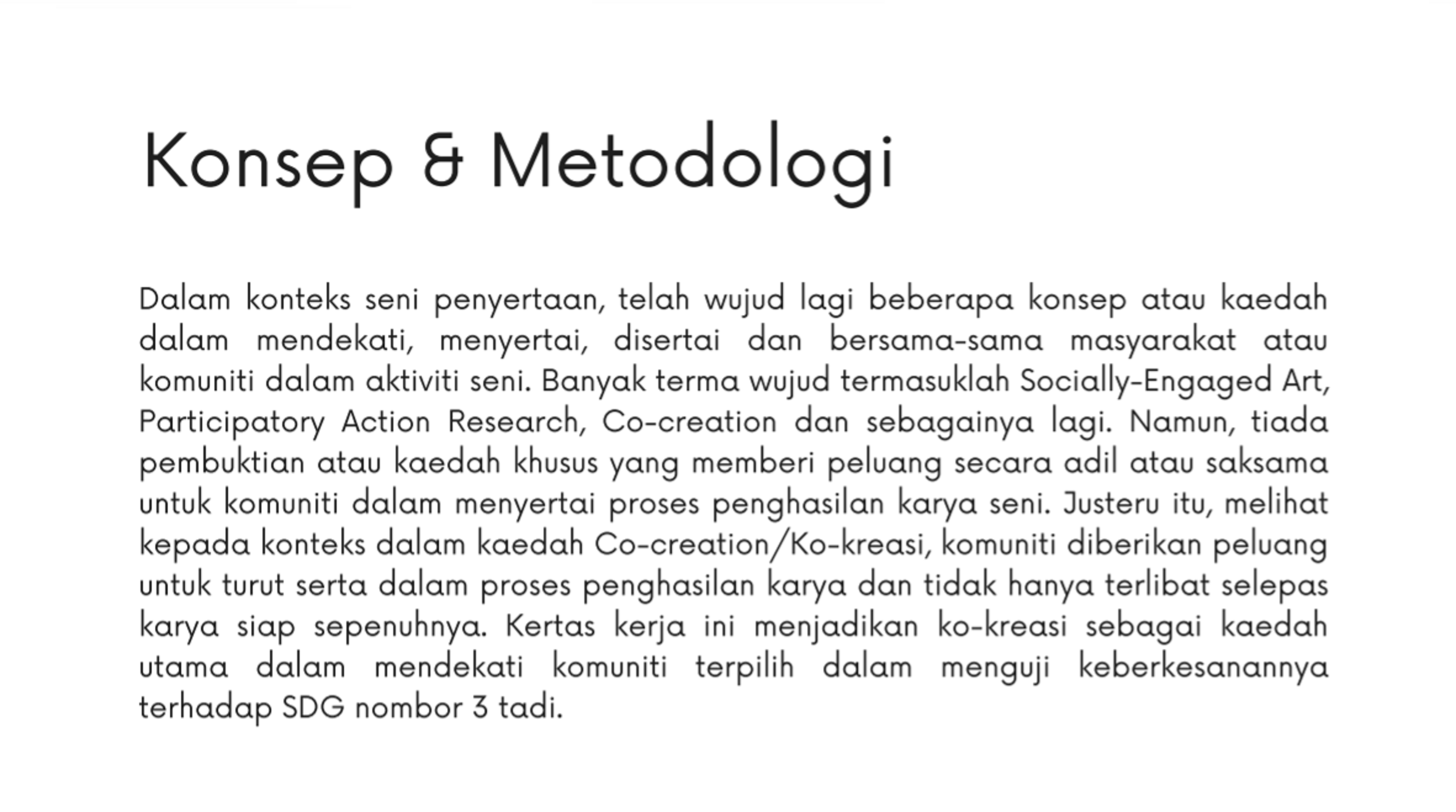 Konsep & Metodologi

Dalam konteks seni penyertaan, telah wujud lagi beberapa konsep atau kaedah dalam mendekati, menyertai, disertai dan bersama-sama masyarakat atau komuniti dalam aktiviti seni. Banyak terma wujud termasuklah Socially-Engaged Art, Participatory Action Research, Co-creation dan sebagainya lagi. Namun, tiada pembuktian atau kaedah khusus yang memberi peluang secara adil atau saksama untuk komuniti dalam menyertai proses penghasilan karya seni. Justeru itu, melihat kepada konteks dalam kaedah Co-creation/Ko-kreasi, komuniti diberikan peluang untuk turut serta dalam proses penghasilan karya dan tidak hanya terlibat selepas karya siap sepenuhnya. Kertas kerja ini menjadikan ko-kreasi sebagai kaedah utama dalam mendekati komuniti terpilih dalam menguji keberkesanannya terhadap SDG nombor 3 tadi.